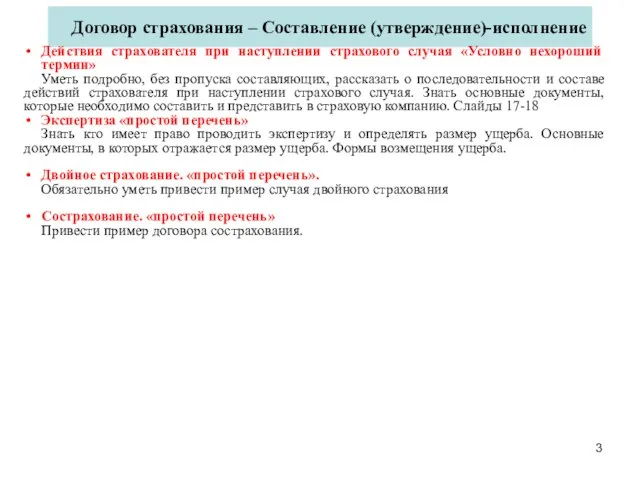 Договор страхования – Составление (утверждение)-исполнение

• Действия страхователя при наступлении страхового случая «Условно нехороший термин»
Уметь подробно, без пропуска составляющих, рассказать о последовательности и составе действий страхователя при наступлении страхового случая. Знать основные документы, которые необходимо составить и представить в страховую компанию. Слайды 17-18

• Экспертиза «простой перечень»
Знать кто имеет право проводить экспертизу и определять размер ущерба. Основные документы, в которых отражается размер ущерба. Формы возмещения ущерба.

• Двойное страхование. «простой перечень».
Обязательно уметь привести пример случая двойного страхования

• Сострахование. «простой перечень»
Привести пример договора сострахования.

3